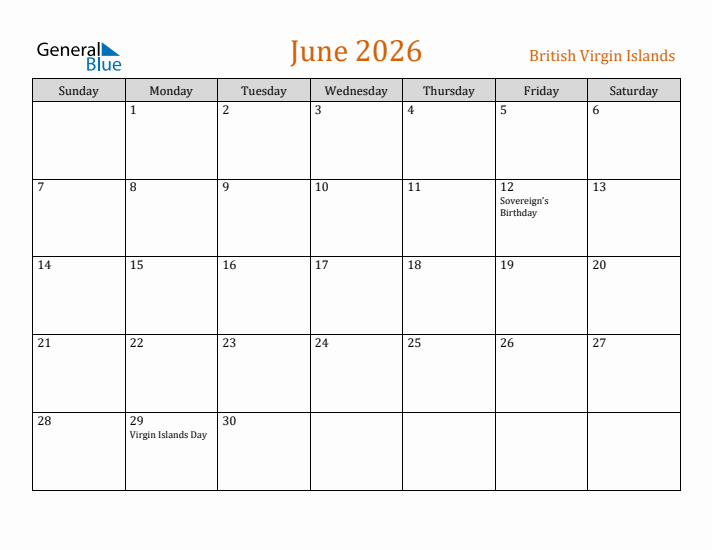 General Blue

June 2026

British Virgin Islands

| Sunday | Monday | Tuesday | Wednesday | Thursday | Friday | Saturday |
|---|---|---|---|---|---|---|
| | 1 | 2 | 3 | 4 | 5 | 6 |
| 7 | 8 | 9 | 10 | 11 | 12 Sovereign's Birthday | 13 |
| 14 | 15 | 16 | 17 | 18 | 19 | 20 |
| 21 | 22 | 23 | 24 | 25 | 26 | 27 |
| 28 | 29 Virgin Islands Day | 30 | | | | |